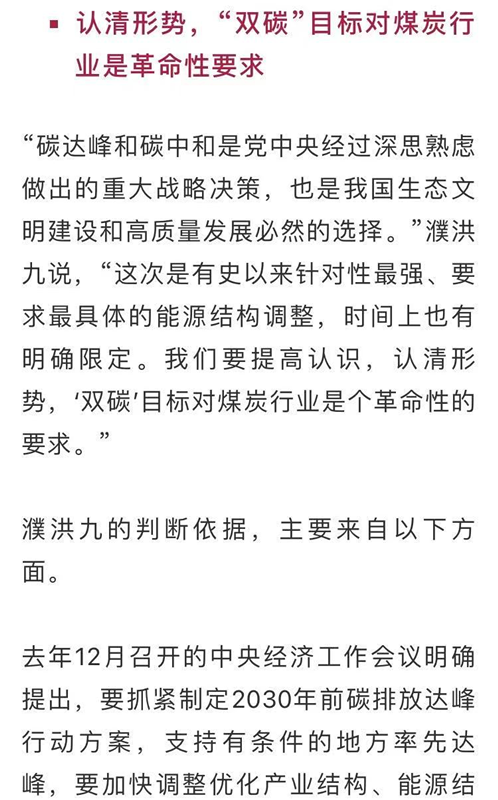 ▪ 认清形势，“双碳”目标对煤炭行业是革命性要求

“碳达峰和碳中和是党中央经过深思熟虑做出的重大战略决策，也是我国生态文明建设和高质量发展必然的选择。”濮洪九说，“这次是有史以来针对性最强、要求最具体的能源结构调整，时间上也有明确限定。我们要提高认识，认清形势，‘双碳’目标对煤炭行业是个革命性的要求。”

濮洪九的判断依据，主要来自以下方面。

去年12月召开的中央经济工作会议明确提出，要抓紧制定2030年前碳排放达峰行动方案，支持有条件的地方率先达峰，要加快调整优化产业结构、能源结